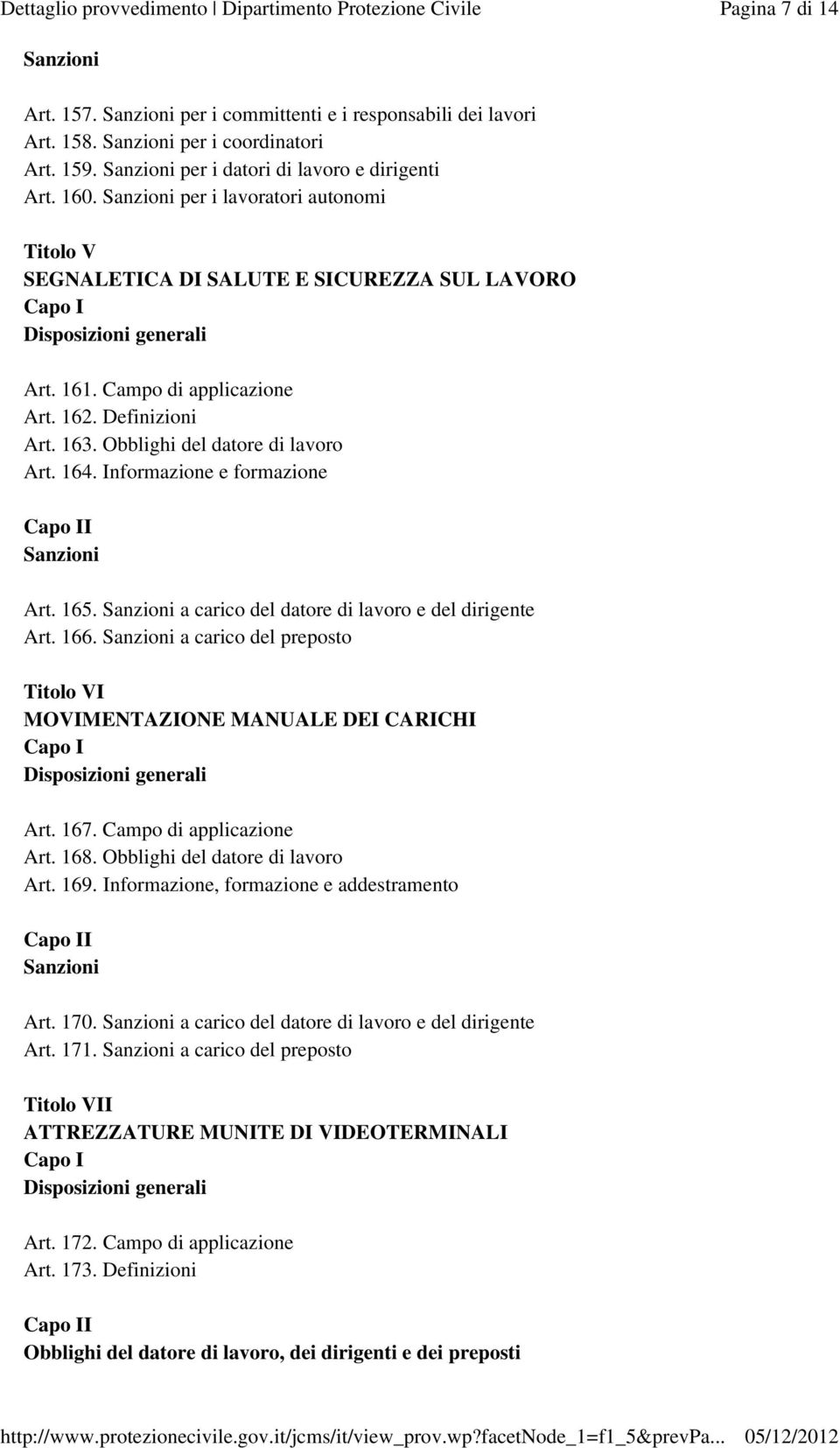 Dettaglio provvedimento | Dipartimento Protezione Civile Pagina 7 di 14

Sanzioni

Art. 157. Sanzioni per i committenti e i responsabili dei lavori
Art. 158. Sanzioni per i coordinatori
Art. 159. Sanzioni per i datori di lavoro e dirigenti
Art. 160. Sanzioni per i lavoratori autonomi

Titolo V
SEGNALETICA DI SALUTE E SICUREZZA SUL LAVORO
Capo I
Disposizioni generali

Art. 161. Campo di applicazione
Art. 162. Definizioni
Art. 163. Obblighi del datore di lavoro
Art. 164. Informazione e formazione

Capo II
Sanzioni

Art. 165. Sanzioni a carico del datore di lavoro e del dirigente
Art. 166. Sanzioni a carico del preposto

Titolo VI
MOVIMENTAZIONE MANUALE DEI CARICHI
Capo I
Disposizioni generali

Art. 167. Campo di applicazione
Art. 168. Obblighi del datore di lavoro
Art. 169. Informazione, formazione e addestramento

Capo II
Sanzioni

Art. 170. Sanzioni a carico del datore di lavoro e del dirigente
Art. 171. Sanzioni a carico del preposto

Titolo VII
ATTREZZATURE MUNITE DI VIDEOTERMINALI
Capo I
Disposizioni generali

Art. 172. Campo di applicazione
Art. 173. Definizioni

Capo II
Obblighi del datore di lavoro, dei dirigenti e dei preposti

http://www.protezionecivile.gov.it/jcms/it/view_prov.wp?facetNode_1=f1_5&prevPa... 05/12/2012